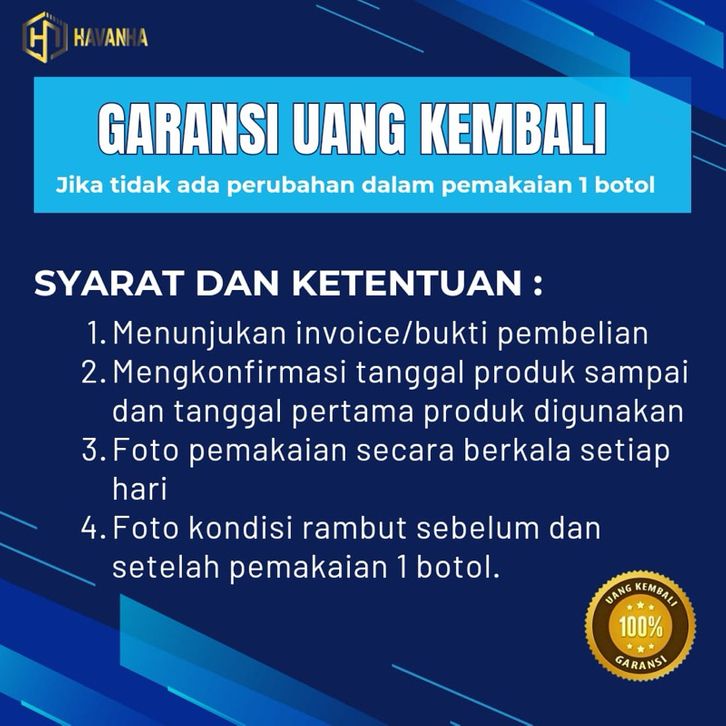 HAVANHA

GARANSI UANG KEMBALI

Jika tidak ada perubahan dalam pemakaian 1 botol

SYARAT DAN KETENTUAN :

1. Menunjukan invoice/bukti pembelian
2. Mengkonfirmasi tanggal produk sampai dan tanggal pertama produk digunakan
3. Foto pemakaian secara berkala setiap hari
4. Foto kondisi rambut sebelum dan setelah pemakaian 1 botol.

UANG KEMBALI
100%
GARANSI